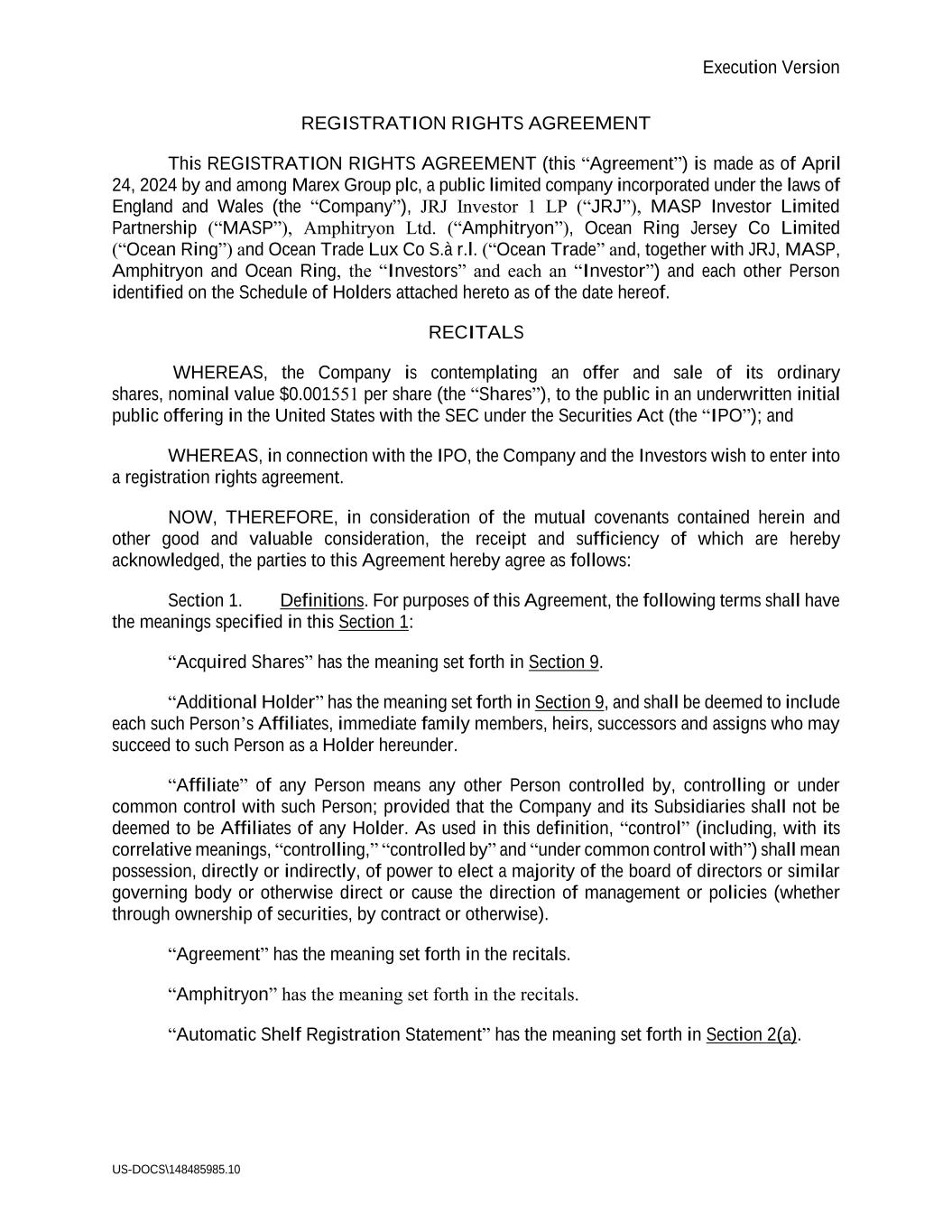 Execution Version

REGISTRATION RIGHTS AGREEMENT

This REGISTRATION RIGHTS AGREEMENT (this “Agreement”) is made as of April 24, 2024 by and among Marex Group plc, a public limited company incorporated under the laws of England and Wales (the “Company”), JRJ Investor 1 LP (“JRJ”), MASP Investor Limited Partnership (“MASP”), Amphitryon Ltd. (“Amphitryon”), Ocean Ring Jersey Co Limited (“Ocean Ring”) and Ocean Trade Lux Co S.à r.l. (“Ocean Trade” and, together with JRJ, MASP, Amphitryon and Ocean Ring, the “Investors” and each an “Investor”) and each other Person identified on the Schedule of Holders attached hereto as of the date hereof.

RECITALS

WHEREAS, the Company is contemplating an offer and sale of its ordinary shares, nominal value $0.001551 per share (the “Shares”), to the public in an underwritten initial public offering in the United States with the SEC under the Securities Act (the “IPO”); and

WHEREAS, in connection with the IPO, the Company and the Investors wish to enter into a registration rights agreement.

NOW, THEREFORE, in consideration of the mutual covenants contained herein and other good and valuable consideration, the receipt and sufficiency of which are hereby acknowledged, the parties to this Agreement hereby agree as follows:

Section 1. Definitions. For purposes of this Agreement, the following terms shall have the meanings specified in this Section 1:

“Acquired Shares” has the meaning set forth in Section 9.

“Additional Holder” has the meaning set forth in Section 9, and shall be deemed to include each such Person’s Affiliates, immediate family members, heirs, successors and assigns who may succeed to such Person as a Holder hereunder.

“Affiliate” of any Person means any other Person controlled by, controlling or under common control with such Person; provided that the Company and its Subsidiaries shall not be deemed to be Affiliates of any Holder. As used in this definition, “control” (including, with its correlative meanings, “controlling,” “controlled by” and “under common control with”) shall mean possession, directly or indirectly, of power to elect a majority of the board of directors or similar governing body or otherwise direct or cause the direction of management or policies (whether through ownership of securities, by contract or otherwise).

“Agreement” has the meaning set forth in the recitals.

“Amphitryon” has the meaning set forth in the recitals.

“Automatic Shelf Registration Statement” has the meaning set forth in Section 2(a).

US-DOCS\148485985.10